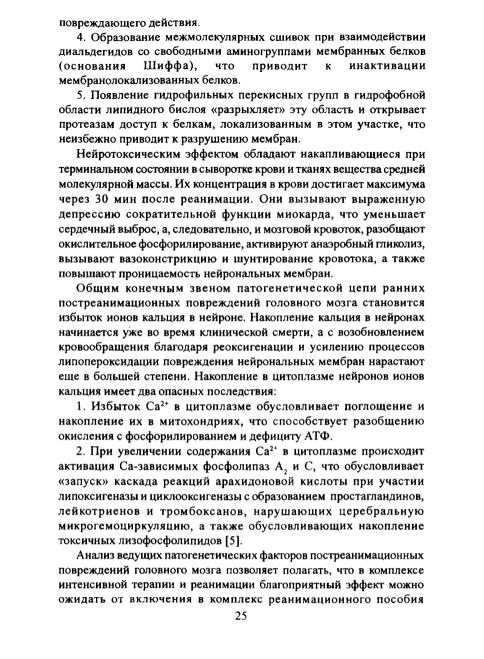 повреждающего действия.

4. Образование межмолекулярных сшивок при взаимодействии диальдегидов со свободными аминогруппами мембранных белков (основания Шиффа), что приводит к инактивации мембранолокализованных белков.

5. Появление гидрофильных перекисных групп в гидрофобной области липидного бислоя «разрыхляет» эту область и открывает протеазам доступ к белкам, локализованным в этом участке, что неизбежно приводит к разрушению мембран.

Нейротоксическим эффектом обладают накапливающиеся при терминальном состоянии в сыворотке крови и тканях вещества средней молекулярной массы. Их концентрация в крови достигает максимума через 30 мин после реанимации. Они вызывают выраженную депрессию сократительной функции миокарда, что уменьшает сердечный выброс, а, следовательно, и мозговой кровоток, разобщают окислительное фосфорилирование, активируют анаэробный гликолиз, вызывают вазоконстрикцию и шунтирование кровотока, а также повышают проницаемость нейрональных мембран.

Общим конечным звеном патогенетической цепи ранних постреанимационных повреждений головного мозга становится избыток ионов кальция в нейроне. Накопление кальция в нейронах начинается уже во время клинической смерти, а с возобновлением кровообращения благодаря реоксигенации и усилению процессов липопероксидации повреждения нейрональных мембран нарастают еще в большей степени. Накопление в цитоплазме нейронов ионов кальция имеет два опасных последствия:

1. Избыток $Ca^{2+}$ в цитоплазме обусловливает поглощение и накопление их в митохондриях, что способствует разобщению окисления с фосфорилированием и дефициту АТФ.

2. При увеличении содержания $Ca^{2+}$ в цитоплазме происходит активация Са-зависимых фосфолипаз $A_2$ и С, что обусловливает «запуск» каскада реакций арахидоновой кислоты при участии липоксигеназы и циклооксигеназы с образованием простагландинов, лейкотриенов и тромбоксанов, нарушающих церебральную микрогемоциркуляцию, а также обусловливающих накопление токсичных лизофосфолипидов [5].

Анализ ведущих патогенетических факторов постреанимационных повреждений головного мозга позволяет полагать, что в комплексе интенсивной терапии и реанимации благоприятный эффект можно ожидать от включения в комплекс реанимационного пособия

25